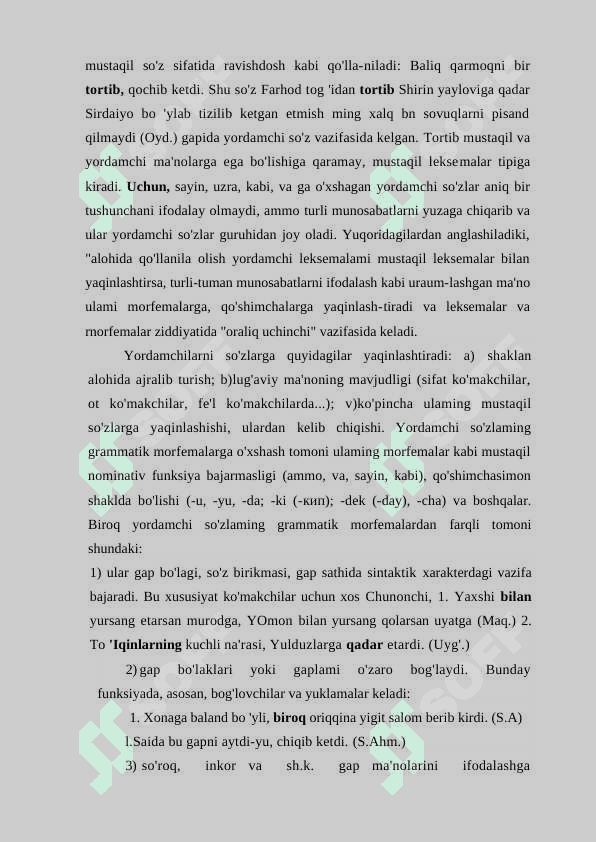 mustaqil so'z sifatida ravishdosh kabi qo'lla-niladi: Baliq qarmoqni bir **tortib,** qochib ketdi. Shu so'z Farhod tog 'idan **tortib** Shirin yayloviga qadar Sirdaiyo bo 'ylab tizilib ketgan etmish ming xalq bn sovuqlarni pisand qilmaydi (Oyd.) gapida yordamchi so'z vazifasida kelgan. Tortib mustaqil va yordamchi ma'nolarga ega bo'lishiga qaramay, mustaqil leksemalar tipiga kiradi. **Uchun,** sayin, uzra, kabi, va ga o'xshagan yordamchi so'zlar aniq bir tushunchani ifodalay olmaydi, ammo turli munosabatlarni yuzaga chiqarib va ular yordamchi so'zlar guruhidan joy oladi. Yuqoridagilardan anglashiladiki, "alohida qo'llanila olish yordamchi leksemalami mustaqil leksemalar bilan yaqinlashtirsa, turli-tuman munosabatlarni ifodalash kabi uraum-lashgan ma'no ulami morfemalarga, qo'shimchalarga yaqinlash-tiradi va leksemalar va rnorfemalar ziddiyatida "oraliq uchinchi" vazifasida keladi.

Yordamchilarni so'zlarga quyidagilar yaqinlashtiradi: a) shaklan alohida ajralib turish; b)lug'aviy ma'noning mavjudligi (sifat ko'makchilar, ot ko'makchilar, fe'l ko'makchilarda...); v)ko'pincha ulaming mustaqil so'zlarga yaqinlashishi, ulardan kelib chiqishi. Yordamchi so'zlaming grammatik morfemalarga o'xshash tomoni ulaming morfemalar kabi mustaqil nominativ funksiya bajarmasligi (ammo, va, sayin, kabi), qo'shimchasimon shaklda bo'lishi (-u, -yu, -da; -ki (-кип); -dek (-day), -cha) va boshqalar. Biroq yordamchi so'zlaming grammatik morfemalardan farqli tomoni shundaki:

1) ular gap bo'lagi, so'z birikmasi, gap sathida sintaktik xarakterdagi vazifa bajaradi. Bu xususiyat ko'makchilar uchun xos Chunonchi, 1. Yaxshi **bilan** yursang etarsan murodga, YOmon bilan yursang qolarsan uyatga (Maq.) 2. To **'Iqinlarning** kuchli na'rasi, Yulduzlarga **qadar** etardi. (Uyg'.)

2) gap bo'laklari yoki gaplami o'zaro bog'laydi. Bunday funksiyada, asosan, bog'lovchilar va yuklamalar keladi:

1. Xonaga baland bo 'yli, **biroq** oriqqina yigit salom berib kirdi. (S.A)

l.Saida bu gapni aytdi-yu, chiqib ketdi. (S.Ahm.)

3) so'roq, inkor va sh.k. gap ma'nolarini ifodalashga